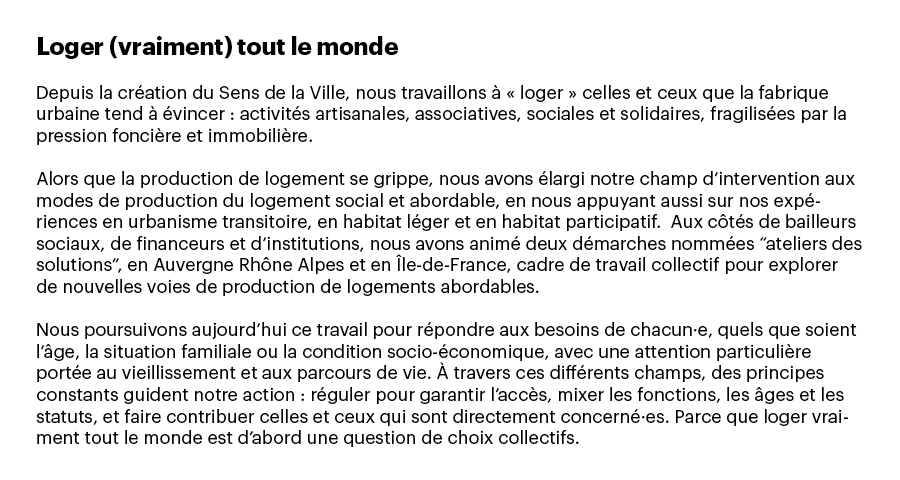 Loger (vraiment) tout le monde

Depuis la création du Sens de la Ville, nous travaillons à « loger » celles et ceux que la fabrique urbaine tend à évincer : activités artisanales, associatives, sociales et solidaires, fragilisées par la pression foncière et immobilière.

Alors que la production de logement se grippe, nous avons élargi notre champ d’intervention aux modes de production du logement social et abordable, en nous appuyant aussi sur nos expériences en urbanisme transitoire, en habitat léger et en habitat participatif. Aux côtés de bailleurs sociaux, de financeurs et d’institutions, nous avons animé deux démarches nommées “ateliers des solutions”, en Auvergne Rhône Alpes et en Île-de-France, cadre de travail collectif pour explorer de nouvelles voies de production de logements abordables.

Nous poursuivons aujourd’hui ce travail pour répondre aux besoins de chacun·e, quels que soient l’âge, la situation familiale ou la condition socio-économique, avec une attention particulière portée au vieillissement et aux parcours de vie. À travers ces différents champs, des principes constants guident notre action : réguler pour garantir l’accès, mixer les fonctions, les âges et les statuts, et faire contribuer celles et ceux qui sont directement concerné·es. Parce que loger vraiment tout le monde est d’abord une question de choix collectifs.